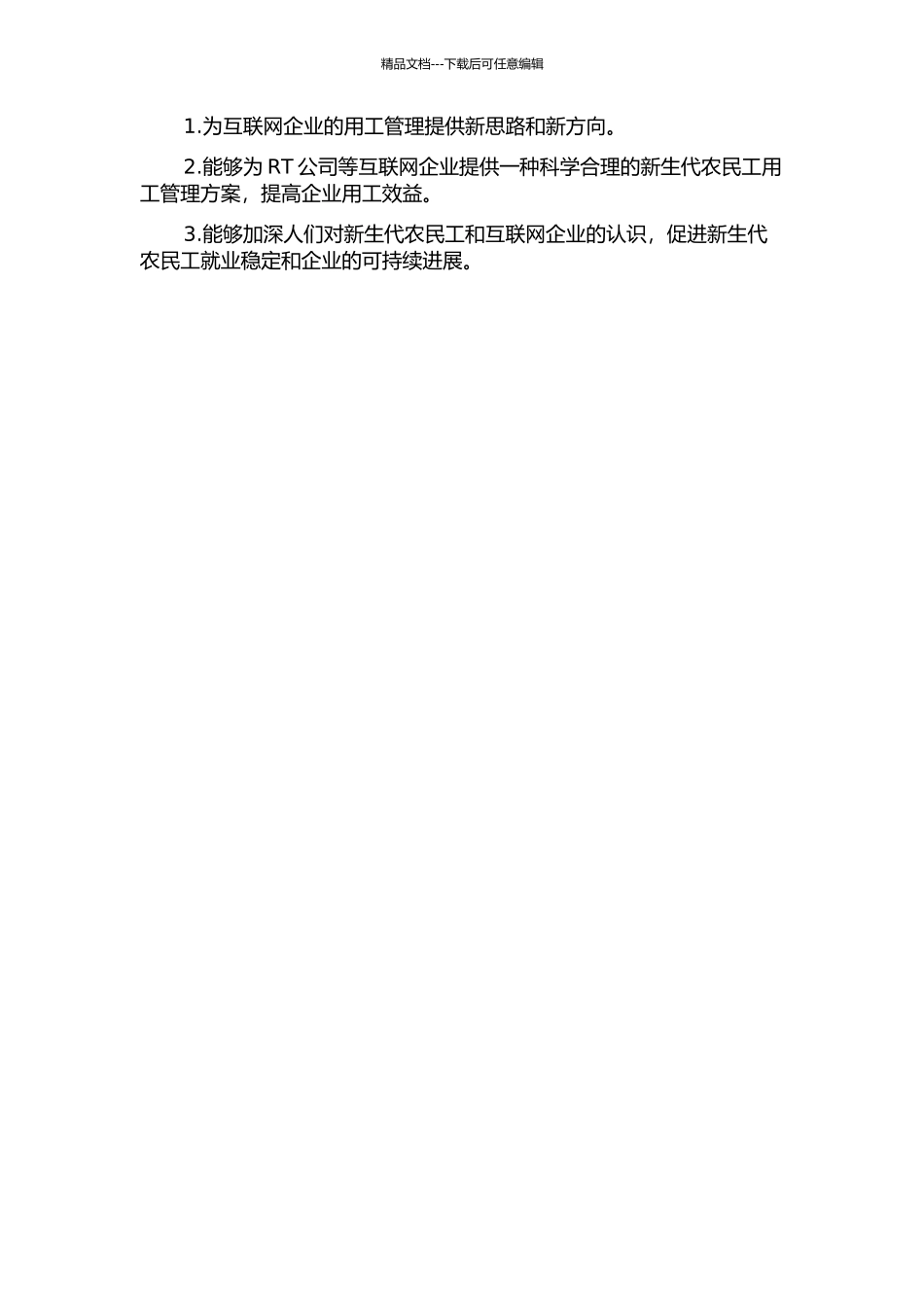 精品文档---下载后可任意编辑

1.为互联网企业的用工管理提供新思路和新方向。

2.能够为 RT 公司等互联网企业提供一种科学合理的新生代农民工用工管理方案，提高企业用工效益。

3.能够加深人们对新生代农民工和互联网企业的认识，促进新生代农民工就业稳定和企业的可持续进展。